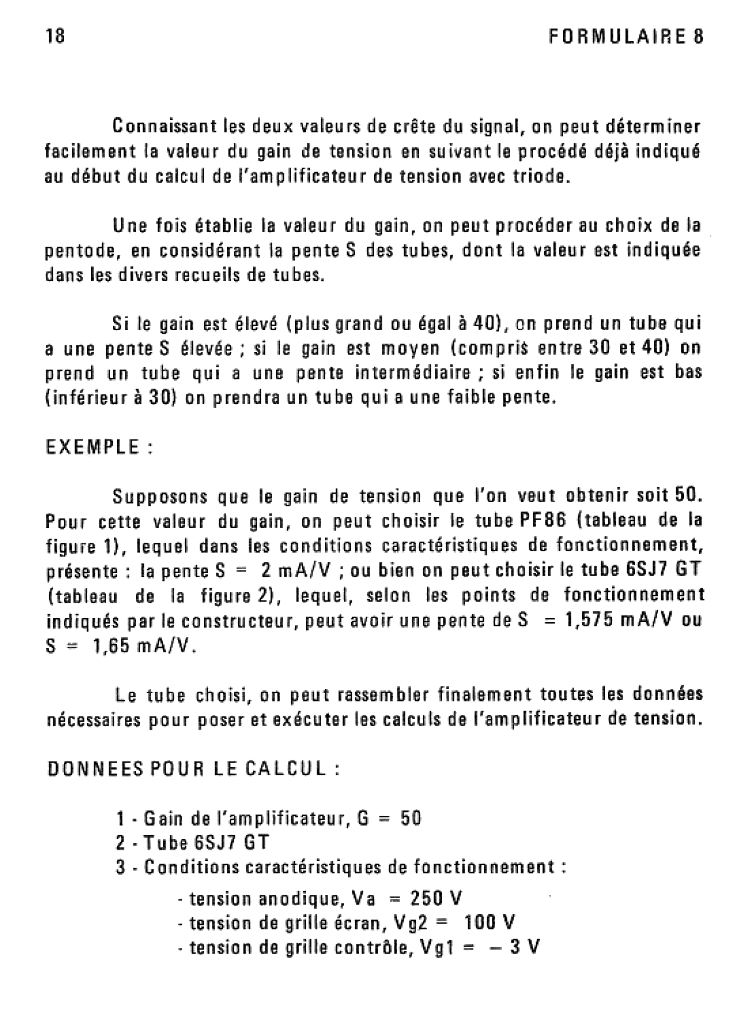 18 FORMULAIRE 8

Connaissant les deux valeurs de crête du signal, on peut déterminer facilement la valeur du gain de tension en suivant le procédé déjà indiqué au début du calcul de l'amplificateur de tension avec triode.

Une fois établie la valeur du gain, on peut procéder au choix de la pentode, en considérant la pente S des tubes, dont la valeur est indiquée dans les divers recueils de tubes.

Si le gain est élevé (plus grand ou égal à 40), on prend un tube qui a une pente S élevée ; si le gain est moyen (compris entre 30 et 40) on prend un tube qui a une pente intermédiaire ; si enfin le gain est bas (inférieur à 30) on prendra un tube qui a une faible pente.

EXEMPLE :

Supposons que le gain de tension que l'on veut obtenir soit 50. Pour cette valeur du gain, on peut choisir le tube PF86 (tableau de la figure 1), lequel dans les conditions caractéristiques de fonctionnement, présente : la pente S = 2 mA/V ; ou bien on peut choisir le tube 6SJ7 GT (tableau de la figure 2), lequel, selon les points de fonctionnement indiqués par le constructeur, peut avoir une pente de S = 1,575 mA/V ou S = 1,65 mA/V.

Le tube choisi, on peut rassembler finalement toutes les données nécessaires pour poser et exécuter les calculs de l'amplificateur de tension.

DONNEES POUR LE CALCUL :

1 - Gain de l'amplificateur, G = 50
2 - Tube 6SJ7 GT
3 - Conditions caractéristiques de fonctionnement :
- tension anodique, Va = 250 V
- tension de grille écran, Vg2 = 100 V
- tension de grille contrôle, Vg1 = – 3 V